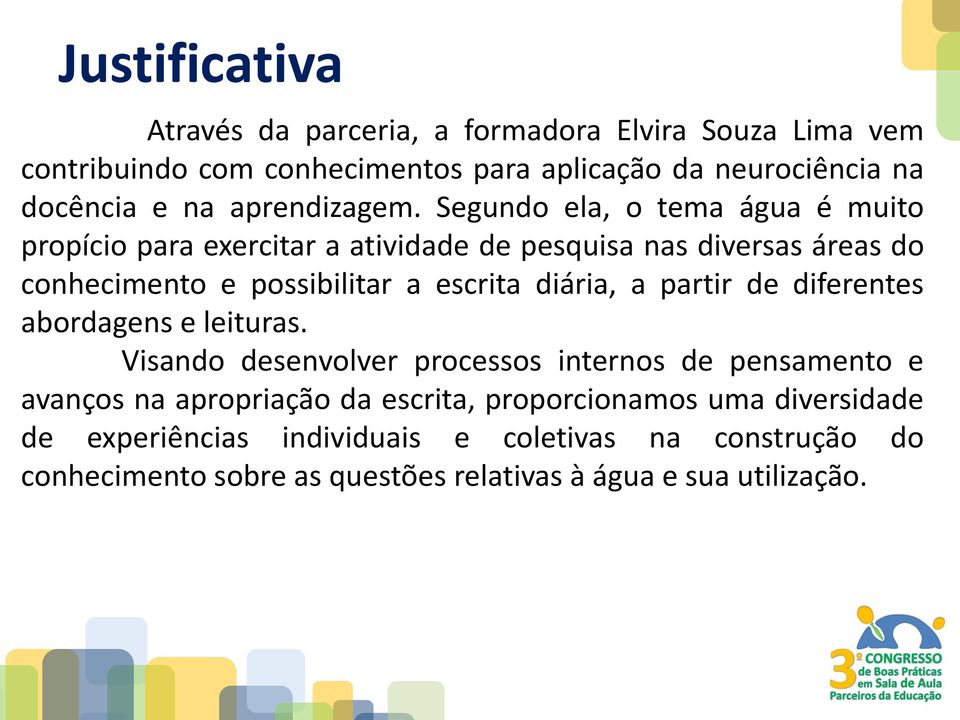 Justificativa

Através da parceria, a formadora Elvira Souza Lima vem contribuindo com conhecimentos para aplicação da neurociência na docência e na aprendizagem. Segundo ela, o tema água é muito propício para exercitar a atividade de pesquisa nas diversas áreas do conhecimento e possibilitar a escrita diária, a partir de diferentes abordagens e leituras.

Visando desenvolver processos internos de pensamento e avanços na apropriação da escrita, proporcionamos uma diversidade de experiências individuais e coletivas na construção do conhecimento sobre as questões relativas à água e sua utilização.

3º CONGRESSO de Boas Práticas em Sala de Aula Parceiros da Educação